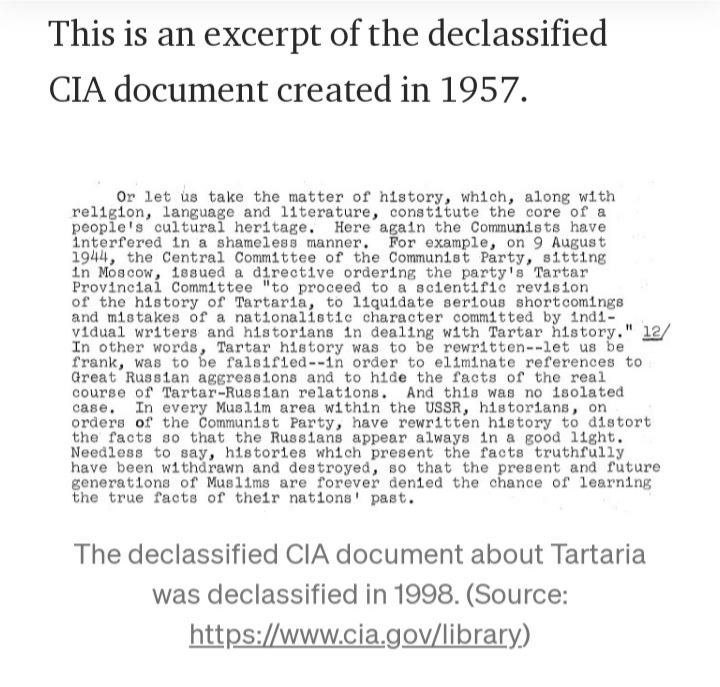 This is an excerpt of the declassified CIA document created in 1957.

Or let us take the matter of history, which, along with religion, language and literature, constitute the core of a people's cultural heritage. Here again the Communists have interfered in a shameless manner. For example, on 9 August 1944, the Central Committee of the Communist Party, sitting in Moscow, issued a directive ordering the party's Tartar Provincial Committee "to proceed to a scientific revision of the history of Tartaria, to liquidate serious shortcomings and mistakes of a nationalistic character committed by individual writers and historians in dealing with Tartar history." 12/ In other words, Tartar history was to be rewritten--let us be frank, was to be falsified--in order to eliminate references to Great Russian aggressions and to hide the facts of the real course of Tartar-Russian relations. And this was no isolated case. In every Muslim area within the USSR, historians, on orders of the Communist Party, have rewritten history to distort the facts so that the Russians appear always in a good light. Needless to say, histories which present the facts truthfully have been withdrawn and destroyed, so that the present and future generations of Muslims are forever denied the chance of learning the true facts of their nations' past.

The declassified CIA document about Tartaria was declassified in 1998. (Source: https://www.cia.gov/library)